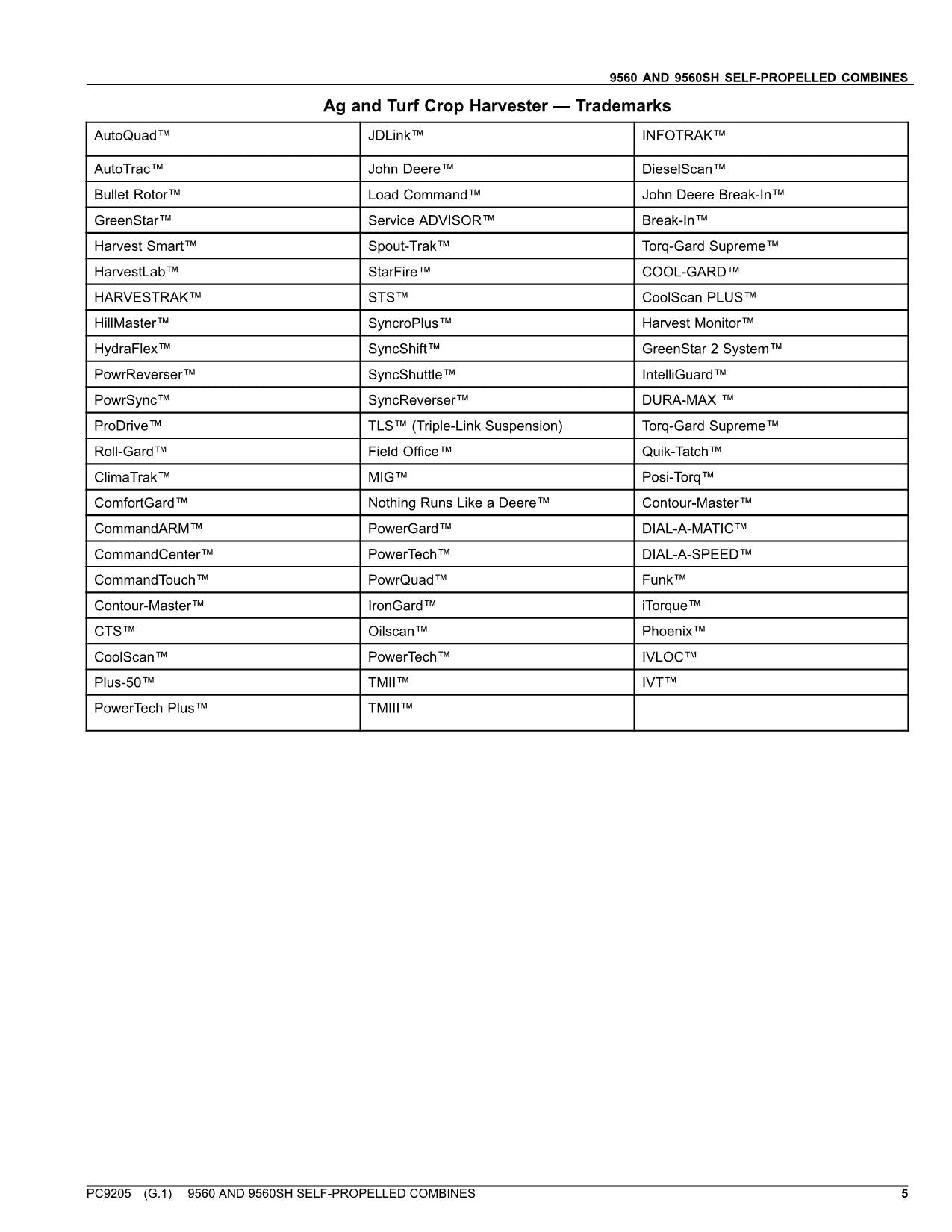 9560 AND 9560SH SELF-PROPELLED COMBINES

Ag and Turf Crop Harvester — Trademarks

| AutoQuad™ | JDLink™ | INFOTRAK™ |
|---|---|---|
| AutoTrac™ | John Deere™ | DieselScan™ |
| Bullet Rotor™ | Load Command™ | John Deere Break-In™ |
| GreenStar™ | Service ADVISOR™ | Break-In™ |
| Harvest Smart™ | Spout-Trak™ | Torq-Gard Supreme™ |
| HarvestLab™ | StarFire™ | COOL-GARD™ |
| HARVESTRAK™ | STS™ | CoolScan PLUS™ |
| HillMaster™ | SyncroPlus™ | Harvest Monitor™ |
| HydraFlex™ | SyncShift™ | GreenStar 2 System™ |
| PowrReverser™ | SyncShuttle™ | IntelliGuard™ |
| PowrSync™ | SyncReverser™ | DURA-MAX ™ |
| ProDrive™ | TLS™ (Triple-Link Suspension) | Torq-Gard Supreme™ |
| Roll-Gard™ | Field Office™ | Quik-Tatch™ |
| ClimaTrak™ | MIG™ | Posi-Torq™ |
| ComfortGard™ | Nothing Runs Like a Deere™ | Contour-Master™ |
| CommandARM™ | PowerGard™ | DIAL-A-MATIC™ |
| CommandCenter™ | PowerTech™ | DIAL-A-SPEED™ |
| CommandTouch™ | PowrQuad™ | Funk™ |
| Contour-Master™ | IronGard™ | iTorque™ |
| CTS™ | Oilscan™ | Phoenix™ |
| CoolScan™ | PowerTech™ | IVLOC™ |
| Plus-50™ | TMII™ | IVT™ |
| PowerTech Plus™ | TMIII™ | |

PC9205 (G.1) 9560 AND 9560SH SELF-PROPELLED COMBINES 5